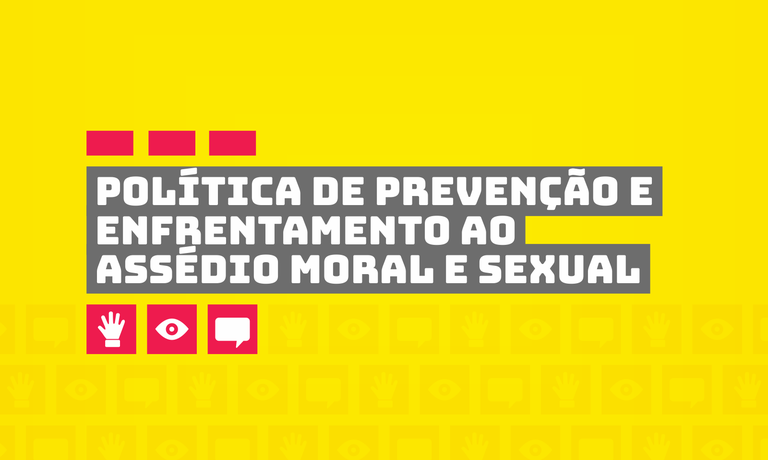 POLÍTICA DE PREVENÇÃO E ENFRENTAMENTO AO ASSÉDIO MORAL E SEXUAL